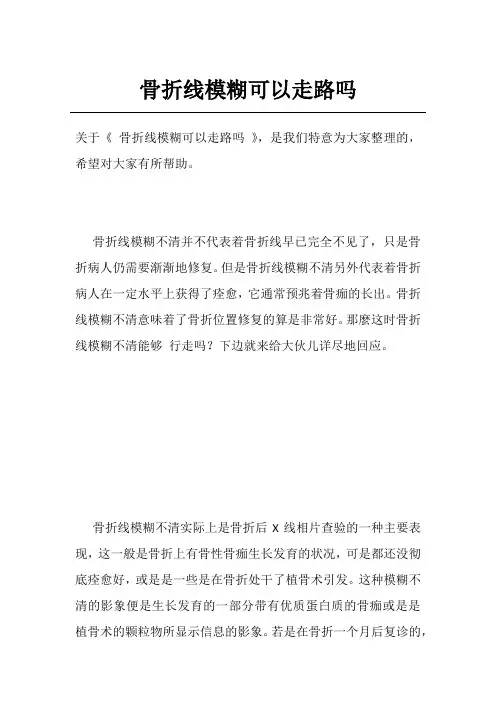 骨折线模糊可以走路吗

关于《 骨折线模糊可以走路吗 》，是我们特意为大家整理的，希望对大家有所帮助。

骨折线模糊不清并不代表着骨折线早已完全不见了，只是骨折病人仍需要渐渐地修复。但是骨折线模糊不清另外代表着骨折病人在一定水平上获得了痊愈，它通常预兆着骨痂的长出。骨折线模糊不清意味着了骨折位置修复的算是非常好。那麼这时骨折线模糊不清能够 行走吗？下边就来给大伙儿详尽地回应。

骨折线模糊不清实际上是骨折后 X 线相片查验的一种主要表现，这一般是骨折上有骨性骨痂生长发育的状况，可是都还没彻底痊愈好，或是是一些是在骨折处干了植骨术引发。这种模糊不清的影象便是生长发育的一部分带有优质蛋白质的骨痂或是是植骨术的颗粒物所显示信息的影象。若是在骨折一个月后复诊的，